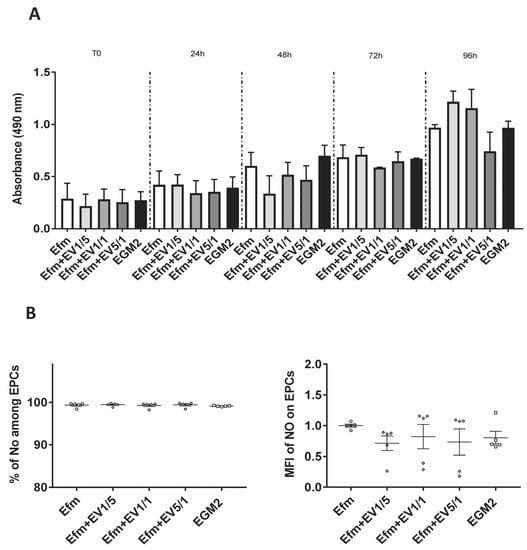 A

T0
24h
48h
72h
96h

Absorbance (490 nm)
1.5
1.0
0.5
0.0

Efm
Efm+EV1/5
Efm+EV1/1
Efm+EV5/1
EGM2
Efm
Efm+EV1/5
Efm+EV1/1
Efm+EV5/1
EGM2
Efm
Efm+EV1/5
Efm+EV1/1
Efm+EV5/1
EGM2
Efm
Efm+EV1/5
Efm+EV1/1
Efm+EV5/1
EGM2
Efm
Efm+EV1/5
Efm+EV1/1
Efm+EV5/1
EGM2

B

% of No among EPCs
100
90
80

Efm
Efm+EV1/5
Efm+EV1/1
Efm+EV5/1
EGM2

MFI of NO on EPCs
2.0
1.5
1.0
0.5
0.0

Efm
Efm+EV1/5
Efm+EV1/1
Efm+EV5/1
EGM2